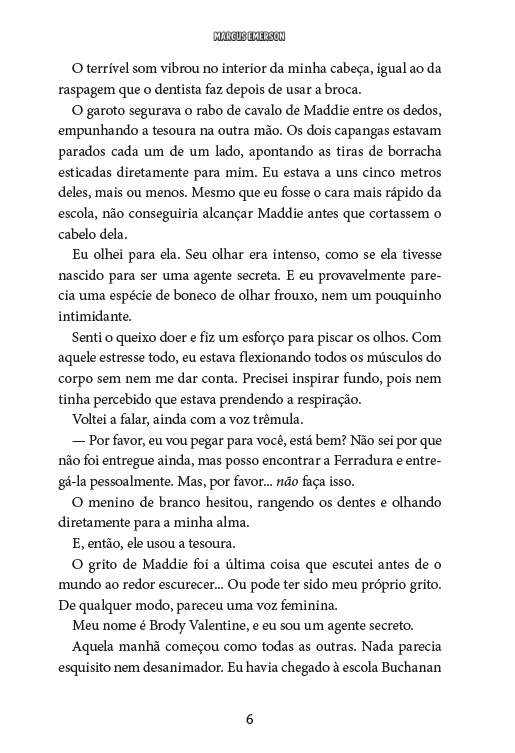 MARCUS EMERSON

O terrível som vibrou no interior da minha cabeça, igual ao da raspagem que o dentista faz depois de usar a broca.

O garoto segurava o rabo de cavalo de Maddie entre os dedos, empunhando a tesoura na outra mão. Os dois capangas estavam parados cada um de um lado, apontando as tiras de borracha esticadas diretamente para mim. Eu estava a uns cinco metros deles, mais ou menos. Mesmo que eu fosse o cara mais rápido da escola, não conseguiria alcançar Maddie antes que cortassem o cabelo dela.

Eu olhei para ela. Seu olhar era intenso, como se ela tivesse nascido para ser uma agente secreta. E eu provavelmente parecia uma espécie de boneco de olhar frouxo, nem um pouquinho intimidante.

Senti o queixo doer e fiz um esforço para piscar os olhos. Com aquele estresse todo, eu estava flexionando todos os músculos do corpo sem nem me dar conta. Precisei inspirar fundo, pois nem tinha percebido que estava prendendo a respiração.

Voltei a falar, ainda com a voz trêmula.

— Por favor, eu vou pegar para você, está bem? Não sei por que não foi entregue ainda, mas posso encontrar a Ferradura e entregá-la pessoalmente. Mas, por favor... não faça isso.

O menino de branco hesitou, rangendo os dentes e olhando diretamente para a minha alma.

E, então, ele usou a tesoura.

O grito de Maddie foi a última coisa que escutei antes de o mundo ao redor escurecer... Ou pode ter sido meu próprio grito. De qualquer modo, pareceu uma voz feminina.

Meu nome é Brody Valentine, e eu sou um agente secreto.

Aquela manhã começou como todas as outras. Nada parecia esquisito nem desanimador. Eu havia chegado à escola Buchanan

6